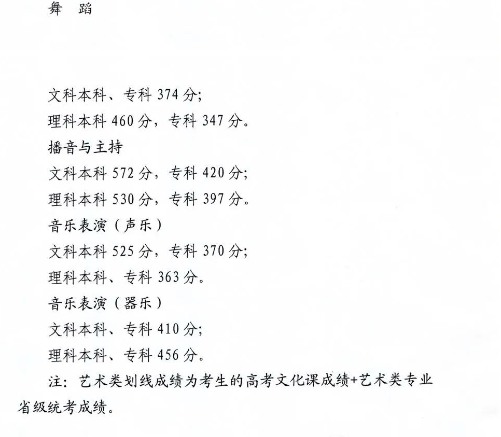 舞 蹈

文科本科、专科374分;

理科本科460分，专科347分。

播音与主持

文科本科572分，专科420分;

理科本科530分，专科397分。

音乐表演（声乐）

文科本科525分，专科370分;

理科本科、专科363分。

音乐表演（器乐）

文科本科、专科410分;

理科本科、专科456分。

注：艺术类划线成绩为考生的高考文化课成绩+艺术类专业省级统考成绩。